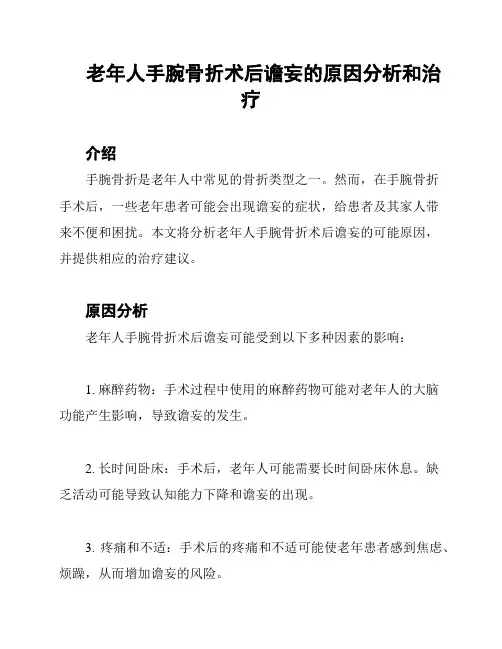 老年人手腕骨折术后谵妄的原因分析和治疗

介绍

手腕骨折是老年人中常见的骨折类型之一。然而，在手腕骨折手术后，一些老年患者可能会出现谵妄的症状，给患者及其家人带来不便和困扰。本文将分析老年人手腕骨折术后谵妄的可能原因，并提供相应的治疗建议。

原因分析

老年人手腕骨折术后谵妄可能受到以下多种因素的影响：

1. 麻醉药物：手术过程中使用的麻醉药物可能对老年人的大脑功能产生影响，导致谵妄的发生。

2. 长时间卧床：手术后，老年人可能需要长时间卧床休息。缺乏活动可能导致认知能力下降和谵妄的出现。

3. 疼痛和不适：手术后的疼痛和不适可能使老年患者感到焦虑、烦躁，从而增加谵妄的风险。